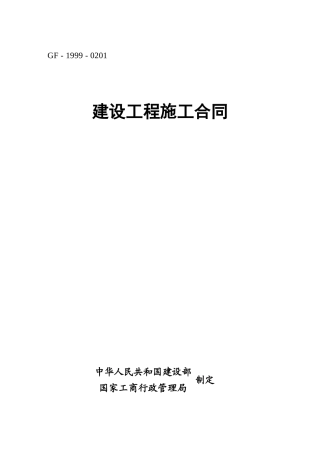 GF - 1999 - 0201

建设工程施工合同

中华人民共和国建设部
国家工商行政管理局
制定